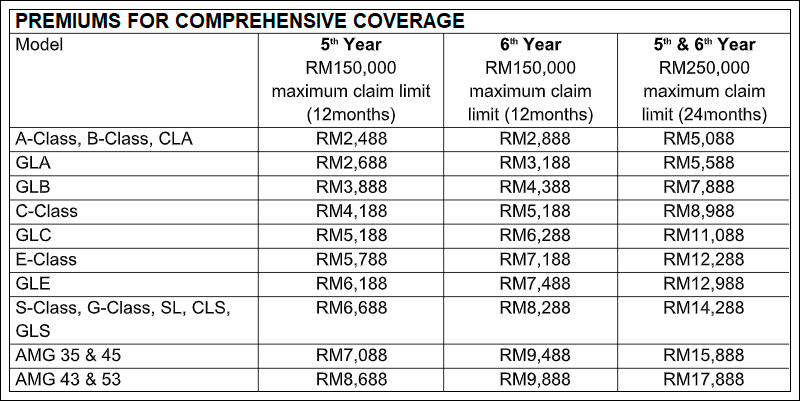 PREMIUMS FOR COMPREHENSIVE COVERAGE

| Model | 5$^{th}$ Year RM150,000 maximum claim limit (12months) | 6$^{th}$ Year RM150,000 maximum claim limit (12months) | 5$^{th}$ & 6$^{th}$ Year RM250,000 maximum claim limit (24months) |
|---|---|---|---|
| A-Class, B-Class, CLA | RM2,488 | RM2,888 | RM5,088 |
| GLA | RM2,688 | RM3,188 | RM5,588 |
| GLB | RM3,888 | RM4,388 | RM7,888 |
| C-Class | RM4,188 | RM5,188 | RM8,988 |
| GLC | RM5,188 | RM6,288 | RM11,088 |
| E-Class | RM5,788 | RM7,188 | RM12,288 |
| GLE | RM6,188 | RM7,488 | RM12,988 |
| S-Class, G-Class, SL, CLS, GLS | RM6,688 | RM8,288 | RM14,288 |
| AMG 35 & 45 | RM7,088 | RM9,488 | RM15,888 |
| AMG 43 & 53 | RM8,688 | RM9,888 | RM17,888 |